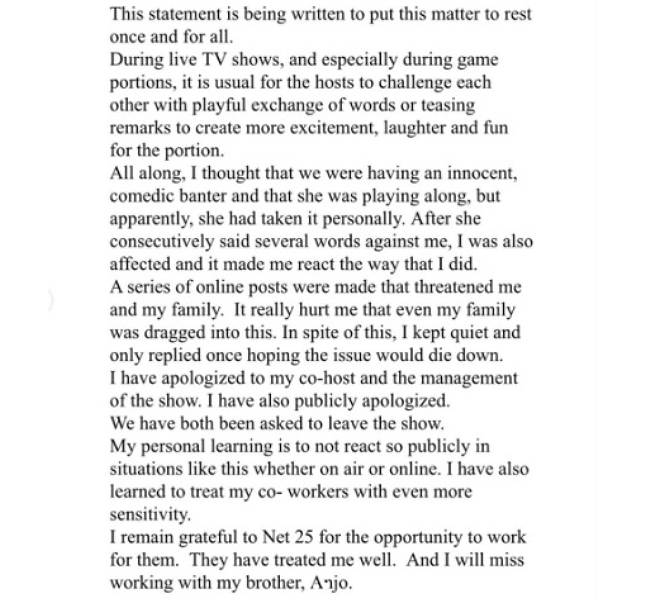 This statement is being written to put this matter to rest once and for all.

During live TV shows, and especially during game portions, it is usual for the hosts to challenge each other with playful exchange of words or teasing remarks to create more excitement, laughter and fun for the portion.

All along, I thought that we were having an innocent, comedic banter and that she was playing along, but apparently, she had taken it personally. After she consecutively said several words against me, I was also affected and it made me react the way that I did.

A series of online posts were made that threatened me and my family. It really hurt me that even my family was dragged into this. In spite of this, I kept quiet and only replied once hoping the issue would die down.

I have apologized to my co-host and the management of the show. I have also publicly apologized.

We have both been asked to leave the show.

My personal learning is to not react so publicly in situations like this whether on air or online. I have also learned to treat my co- workers with even more sensitivity.

I remain grateful to Net 25 for the opportunity to work for them. They have treated me well. And I will miss working with my brother, Anjo.